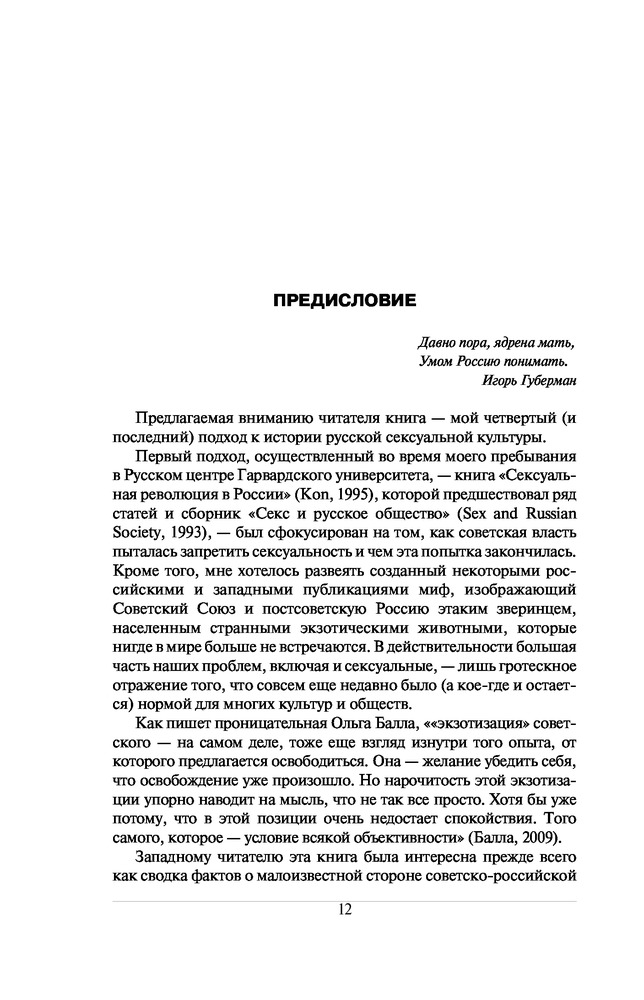 ПРЕДИСЛОВИЕ

Давно пора, ядрена мать,
Умом Россию понимать.
Игорь Губерман

Предлагаемая вниманию читателя книга — мой четвертый (и последний) подход к истории русской сексуальной культуры.

Первый подход, осуществленный во время моего пребывания в Русском центре Гарвардского университета, — книга «Сексуальная революция в России» (Kon, 1995), которой предшествовал ряд статей и сборник «Секс и русское общество» (Sex and Russian Society, 1993), — был сфокусирован на том, как советская власть пыталась запретить сексуальность и чем эта попытка закончилась. Кроме того, мне хотелось развеять созданный некоторыми российскими и западными публикациями миф, изображающий Советский Союз и постсоветскую Россию этаким зверинцем, населенным странными экзотическими животными, которые нигде в мире больше не встречаются. В действительности большая часть наших проблем, включая и сексуальные, — лишь гротескное отражение того, что совсем еще недавно было (а кое-где и остается) нормой для многих культур и обществ.

Как пишет проницательная Ольга Балла, ««экзотизация» советского — на самом деле, тоже еще взгляд изнутри того опыта, от которого предлагается освободиться. Она — желание убедить себя, что освобождение уже произошло. Но нарочитость этой экзотизации упорно наводит на мысль, что не так все просто. Хотя бы уже потому, что в этой позиции очень недостает спокойствия. Того самого, которое — условие всякой объективности» (Балла, 2009).

Западному читателю эта книга была интересна прежде всего как сводка фактов о малоизвестной стороне советско-российской

12